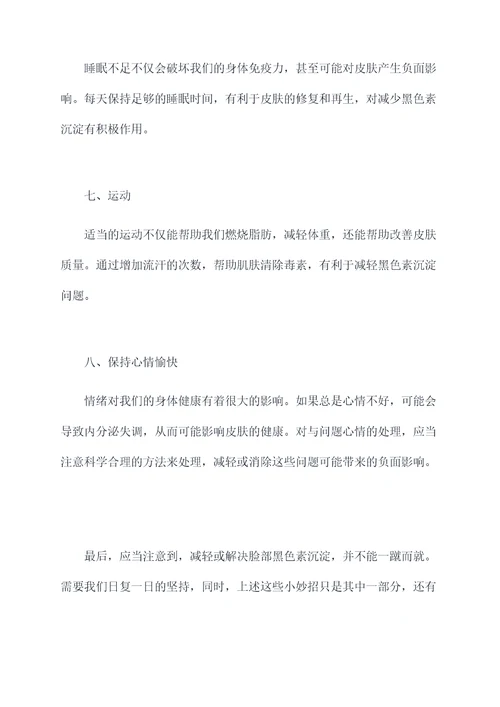 睡眠不足不仅会破坏我们的身体免疫力，甚至可能对皮肤产生负面影响。每天保持足够的睡眠时间，有利于皮肤的修复和再生，对减少黑色素沉淀有积极作用。

七、运动

适当的运动不仅能帮助我们燃烧脂肪，减轻体重，还能帮助改善皮肤质量。通过增加流汗的次数，帮助肌肤清除毒素，有利于减轻黑色素沉淀问题。

八、保持心情愉快

情绪对我们的身体健康有着很大的影响。如果总是心情不好，可能会导致内分泌失调，从而可能影响皮肤的健康。对与问题心情的处理，应当注意科学合理的方法来处理，减轻或消除这些问题可能带来的负面影响。

最后，应当注意到，减轻或解决脸部黑色素沉淀，并不能一蹴而就。需要我们日复一日的坚持，同时，上述这些小妙招只是其中一部分，还有